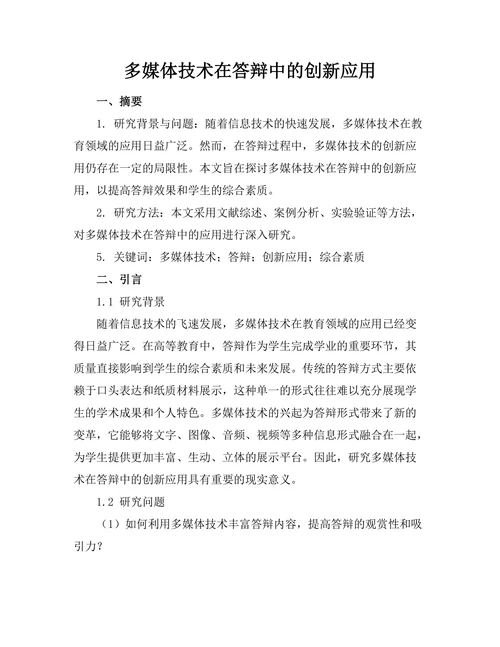 多媒体技术在答辩中的创新应用

一、摘要

1. 研究背景与问题：随着信息技术的快速发展，多媒体技术在教育领域的应用日益广泛。然而，在答辩过程中，多媒体技术的创新应用仍存在一定的局限性。本文旨在探讨多媒体技术在答辩中的创新应用，以提高答辩效果和学生的综合素质。

2. 研究方法：本文采用文献综述、案例分析、实验验证等方法，对多媒体技术在答辩中的应用进行深入研究。

5. 关键词：多媒体技术；答辩；创新应用；综合素质

二、引言

1.1 研究背景

随着信息技术的飞速发展，多媒体技术在教育领域的应用已经变得日益广泛。在高等教育中，答辩作为学生完成学业的重要环节，其质量直接影响到学生的综合素质和未来发展。传统的答辩方式主要依赖于口头表达和纸质材料展示，这种单一的形式往往难以充分展现学生的学术成果和个人特色。多媒体技术的兴起为答辩形式带来了新的变革，它能够将文字、图像、音频、视频等多种信息形式融合在一起，为学生提供更加丰富、生动、立体的展示平台。因此，研究多媒体技术在答辩中的创新应用具有重要的现实意义。

1.2 研究问题

（1）如何利用多媒体技术丰富答辩内容，提高答辩的观赏性和吸引力？